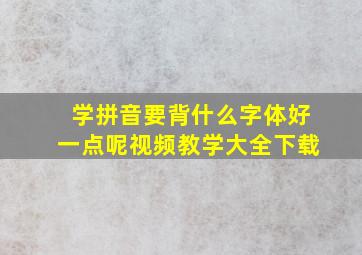 学拼音要背什么字体好一点呢视频教学大全下载